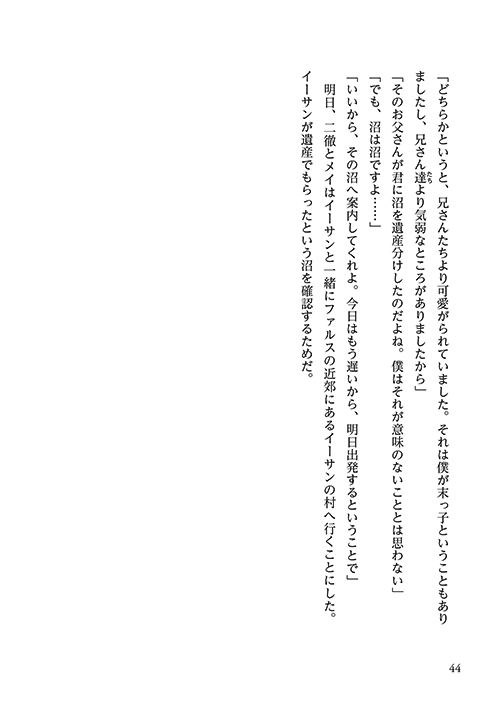 「どちらかというと、兄さんたちより可愛がられていました。それは僕が末っ子ということもありましたし、兄さん達より気弱なところがありましたから」

「そのお父さんが君に沼を遺産分けしたのだよね。僕はそれが意味のないこととは思わない」

「でも、沼は沼ですよ……」

「いいから、その沼へ案内してくれよ。今日はもう遅いから、明日出発するということで」

明日、二徹とメイはイーサンと一緒にファルスの近郊にあるイーサンの村へ行くことにした。イーサンが遺産でもらったという沼を確認するためだ。

44